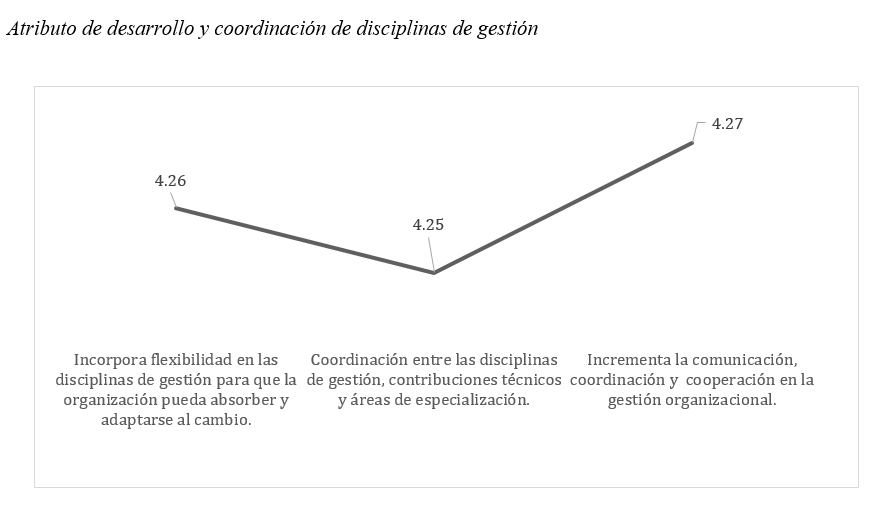 Atributo de desarrollo y coordinación de disciplinas de gestión

4.26

4.25

4.27

Incorpora flexibilidad en las disciplinas de gestión para que la organización pueda absorber y adaptarse al cambio.

Coordinación entre las disciplinas de gestión, contribuciones técnicos y áreas de especialización.

Incrementa la comunicación, coordinación y cooperación en la gestión organizacional.